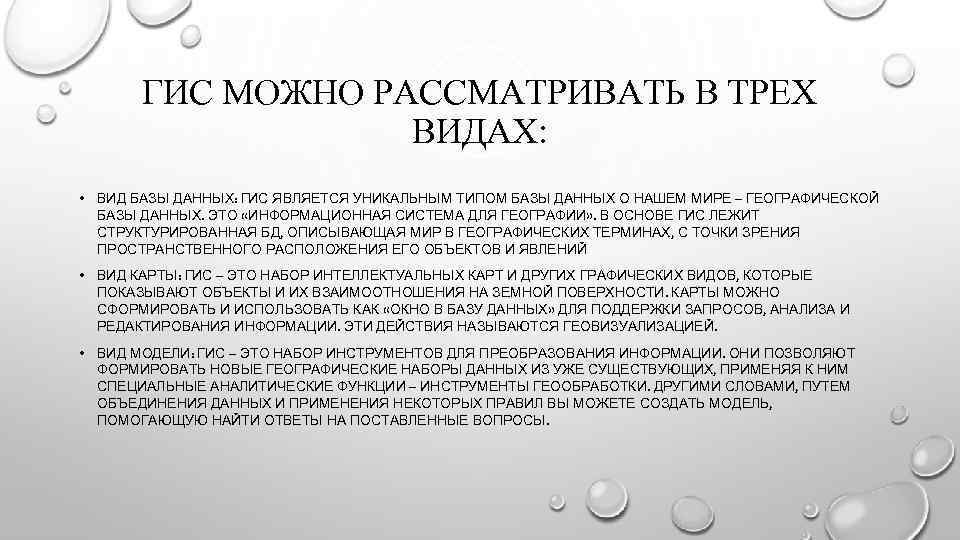 ГИС МОЖНО РАССМАТРИВАТЬ В ТРЕХ ВИДАХ:

• ВИД БАЗЫ ДАННЫХ: ГИС ЯВЛЯЕТСЯ УНИКАЛЬНЫМ ТИПОМ БАЗЫ ДАННЫХ О НАШЕМ МИРЕ – ГЕОГРАФИЧЕСКОЙ БАЗЫ ДАННЫХ. ЭТО «ИНФОРМАЦИОННАЯ СИСТЕМА ДЛЯ ГЕОГРАФИИ». В ОСНОВЕ ГИС ЛЕЖИТ СТРУКТУРИРОВАННАЯ БД, ОПИСЫВАЮЩАЯ МИР В ГЕОГРАФИЧЕСКИХ ТЕРМИНАХ, С ТОЧКИ ЗРЕНИЯ ПРОСТРАНСТВЕННОГО РАСПОЛОЖЕНИЯ ЕГО ОБЪЕКТОВ И ЯВЛЕНИЙ

• ВИД КАРТЫ: ГИС – ЭТО НАБОР ИНТЕЛЛЕКТУАЛЬНЫХ КАРТ И ДРУГИХ ГРАФИЧЕСКИХ ВИДОВ, КОТОРЫЕ ПОКАЗЫВАЮТ ОБЪЕКТЫ И ИХ ВЗАИМООТНОШЕНИЯ НА ЗЕМНОЙ ПОВЕРХНОСТИ. КАРТЫ МОЖНО СФОРМИРОВАТЬ И ИСПОЛЬЗОВАТЬ КАК «ОКНО В БАЗУ ДАННЫХ» ДЛЯ ПОДДЕРЖКИ ЗАПРОСОВ, АНАЛИЗА И РЕДАКТИРОВАНИЯ ИНФОРМАЦИИ. ЭТИ ДЕЙСТВИЯ НАЗЫВАЮТСЯ ГЕОВИЗУАЛИЗАЦИЕЙ.

• ВИД МОДЕЛИ: ГИС – ЭТО НАБОР ИНСТРУМЕНТОВ ДЛЯ ПРЕОБРАЗОВАНИЯ ИНФОРМАЦИИ. ОНИ ПОЗВОЛЯЮТ ФОРМИРОВАТЬ НОВЫЕ ГЕОГРАФИЧЕСКИЕ НАБОРЫ ДАННЫХ ИЗ УЖЕ СУЩЕСТВУЮЩИХ, ПРИМЕНЯЯ К НИМ СПЕЦИАЛЬНЫЕ АНАЛИТИЧЕСКИЕ ФУНКЦИИ – ИНСТРУМЕНТЫ ГЕООБРАБОТКИ. ДРУГИМИ СЛОВАМИ, ПУТЕМ ОБЪЕДИНЕНИЯ ДАННЫХ И ПРИМЕНЕНИЯ НЕКОТОРЫХ ПРАВИЛ ВЫ МОЖЕТЕ СОЗДАТЬ МОДЕЛЬ, ПОМОГАЮЩУЮ НАЙТИ ОТВЕТЫ НА ПОСТАВЛЕННЫЕ ВОПРОСЫ.